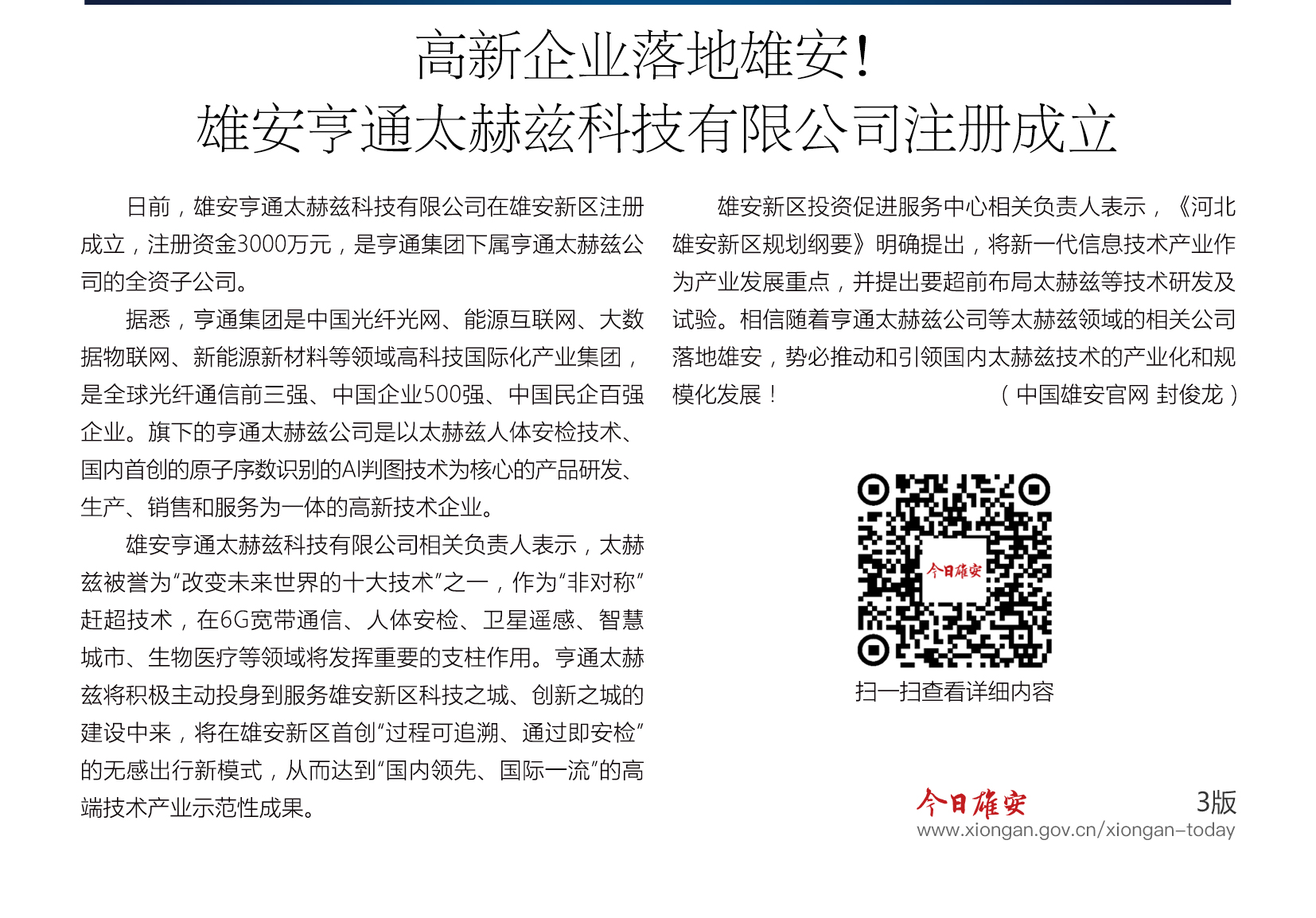 高新企业落地雄安！
雄安亨通太赫兹科技有限公司注册成立

日前，雄安亨通太赫兹科技有限公司在雄安新区注册成立，注册资金3000万元，是亨通集团下属亨通太赫兹公司的全资子公司。

据悉，亨通集团是中国光纤光网、能源互联网、大数据物联网、新能源新材料等领域高科技国际化产业集团，是全球光纤通信前三强、中国企业500强、中国民企百强企业。旗下的亨通太赫兹公司是以太赫兹人体安检技术、国内首创的原子序数识别的AI判图技术为核心的产品研发、生产、销售和服务为一体的高新技术企业。

雄安亨通太赫兹科技有限公司相关负责人表示，太赫兹被誉为“改变未来世界的十大技术”之一，作为“非对称”赶超技术，在6G宽带通信、人体安检、卫星遥感、智慧城市、生物医疗等领域将发挥重要的支柱作用。亨通太赫兹将积极主动投身到服务雄安新区科技之城、创新之城的建设中来，将在雄安新区首创“过程可追溯、通过即安检”的无感出行新模式，从而达到“国内领先、国际一流”的高端技术产业示范性成果。

雄安新区投资促进服务中心相关负责人表示，《河北雄安新区规划纲要》明确提出，将新一代信息技术产业作为产业发展重点，并提出要超前布局太赫兹等技术研发及试验。相信随着亨通太赫兹公司等太赫兹领域的相关公司落地雄安，势必推动和引领国内太赫兹技术的产业化和规模化发展！
（中国雄安官网 封俊龙）

今日雄安

扫一扫查看详细内容

今日雄安 3版
www.xiongan.gov.cn/xiongan-today